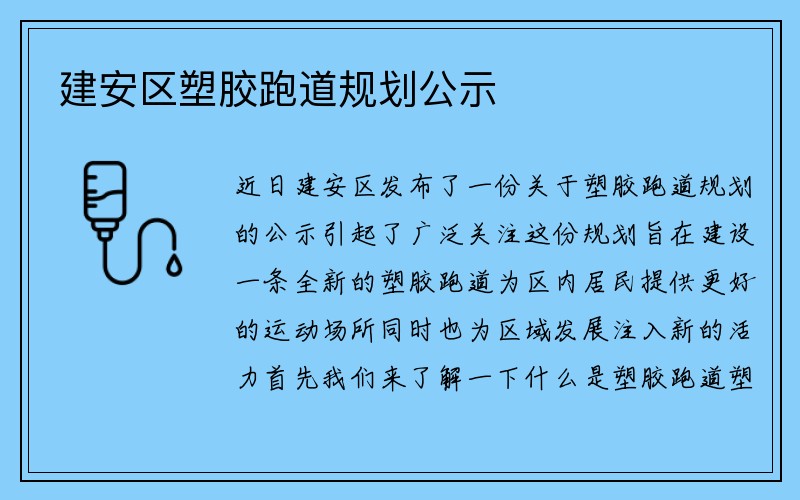 建安区塑胶跑道规划公示

近日建安区发布了一份关于塑胶跑道规划的公示引起了广泛关注这份规划旨在建设一条全新的塑胶跑道为区内居民提供更好的运动场所同时也为区域发展注入新的活力首先我们来了解一下什么是塑胶跑道塑